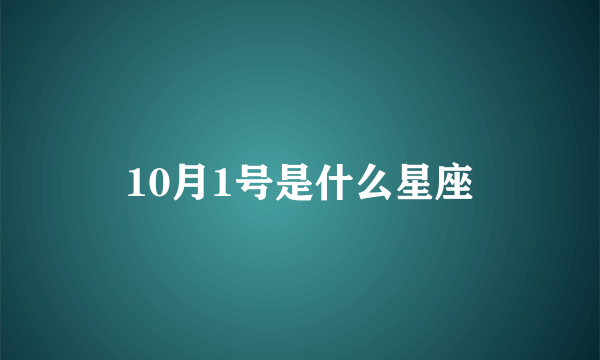 10月1号是什么星座